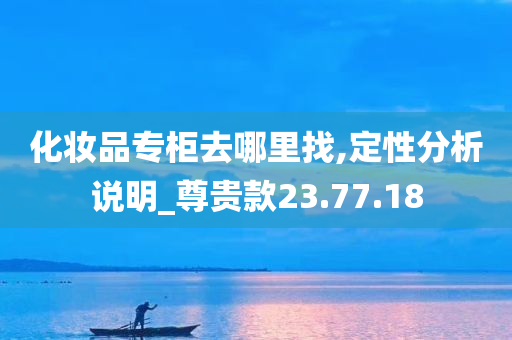 化妆品专柜去哪里找,定性分析说明_尊贵款23.77.18